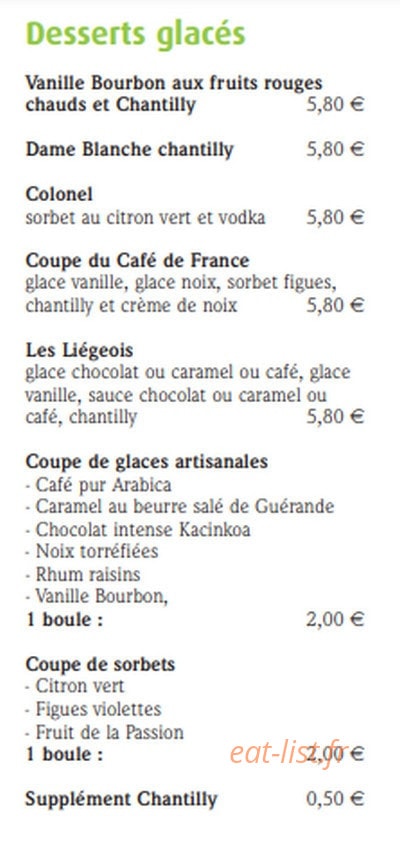 Desserts glacés

Vanille Bourbon aux fruits rouges chauds et Chantilly 5,80 €

Dame Blanche chantilly 5,80 €

Colonel
sorbet au citron vert et vodka 5,80 €

Coupe du Café de France
glace vanille, glace noix, sorbet figues, chantilly et crème de noix 5,80 €

Les Liégeois
glace chocolat ou caramel ou café, glace vanille, sauce chocolat ou caramel ou café, chantilly 5,80 €

Coupe de glaces artisanales
- Café pur Arabica
- Caramel au beurre salé de Guérande
- Chocolat intense Kacinkoa
- Noix torréfiées
- Rhum raisins
- Vanille Bourbon,
1 boule : 2,00 €

Coupe de sorbets
- Citron vert
- Figues violettes
- Fruit de la Passion
1 boule : 2,00 €

eat-list.fr

Supplément Chantilly 0,50 €